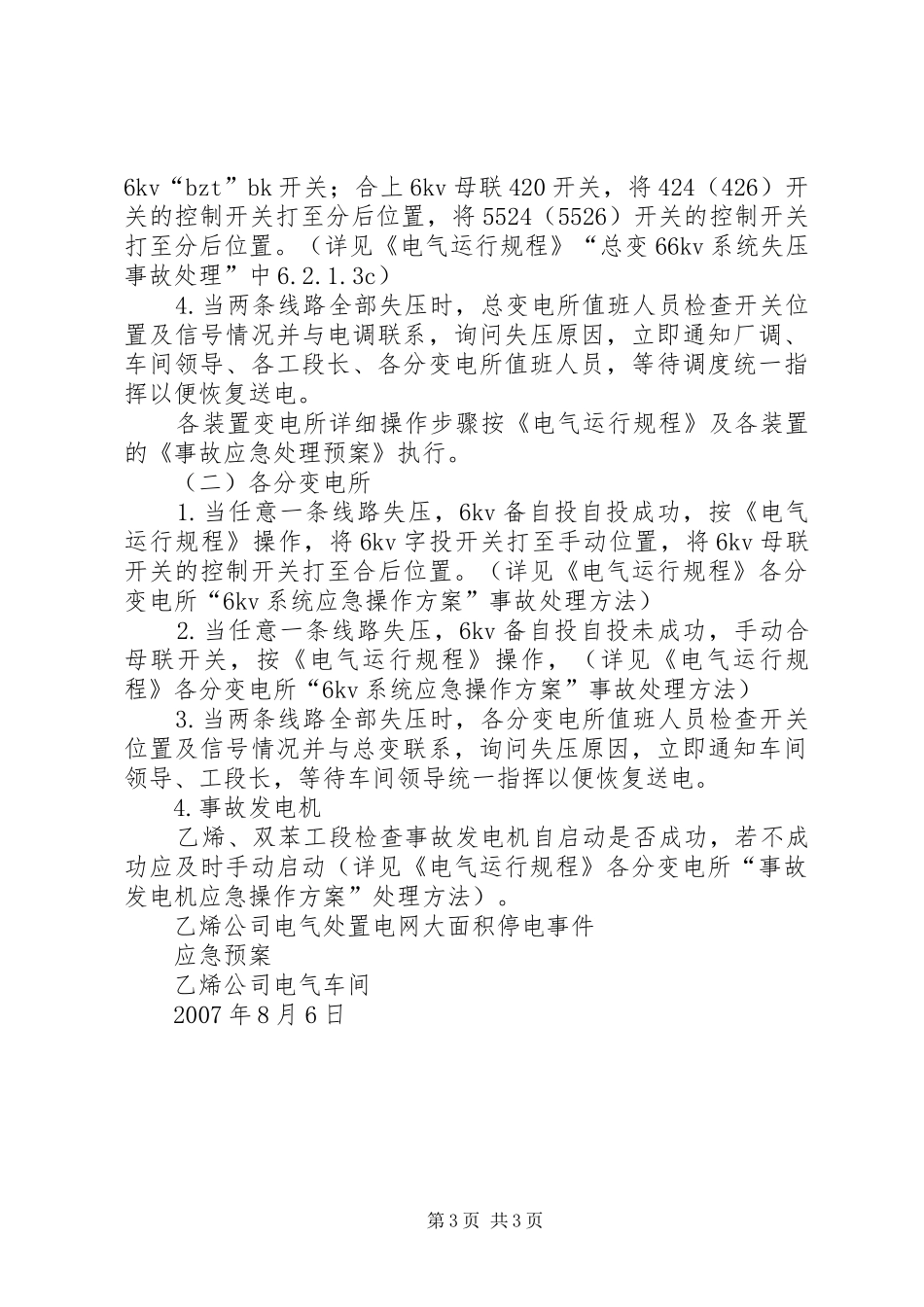 6kv“bzt”bk 开关；合上 6kv 母联 420 开关，将 424（426）开关的控制开关打至分后位置，将 5524（5526）开关的控制开关打至分后位置。（详见《电气运行规程》“总变 66kv 系统失压事故处理”中 6.2.1.3c）

4.当两条线路全部失压时，总变电所值班人员检查开关位置及信号情况并与电调联系，询问失压原因，立即通知厂调、车间领导、各工段长、各分变电所值班人员，等待调度统一指挥以便恢复送电。

各装置变电所详细操作步骤按《电气运行规程》及各装置的《事故应急处理预案》执行。

（二）各分变电所

1.当任意一条线路失压，6kv 备自投自投成功，按《电气运行规程》操作，将 6kv 字投开关打至手动位置，将 6kv 母联开关的控制开关打至合后位置。（详见《电气运行规程》各分变电所“6kv 系统应急操作方案”事故处理方法）

2.当任意一条线路失压，6kv 备自投自投未成功，手动合母联开关，按《电气运行规程》操作，（详见《电气运行规程》各分变电所“6kv 系统应急操作方案”事故处理方法）

3.当两条线路全部失压时，各分变电所值班人员检查开关位置及信号情况并与总变联系，询问失压原因，立即通知车间领导、工段长，等待车间领导统一指挥以便恢复送电。

4.事故发电机

乙烯、双苯工段检查事故发电机自启动是否成功，若不成功应及时手动启动（详见《电气运行规程》各分变电所“事故发电机应急操作方案”处理方法）。

乙烯公司电气处置电网大面积停电事件

应急预案

乙烯公司电气车间

2007 年 8 月 6 日

第 3 页 共 3 页